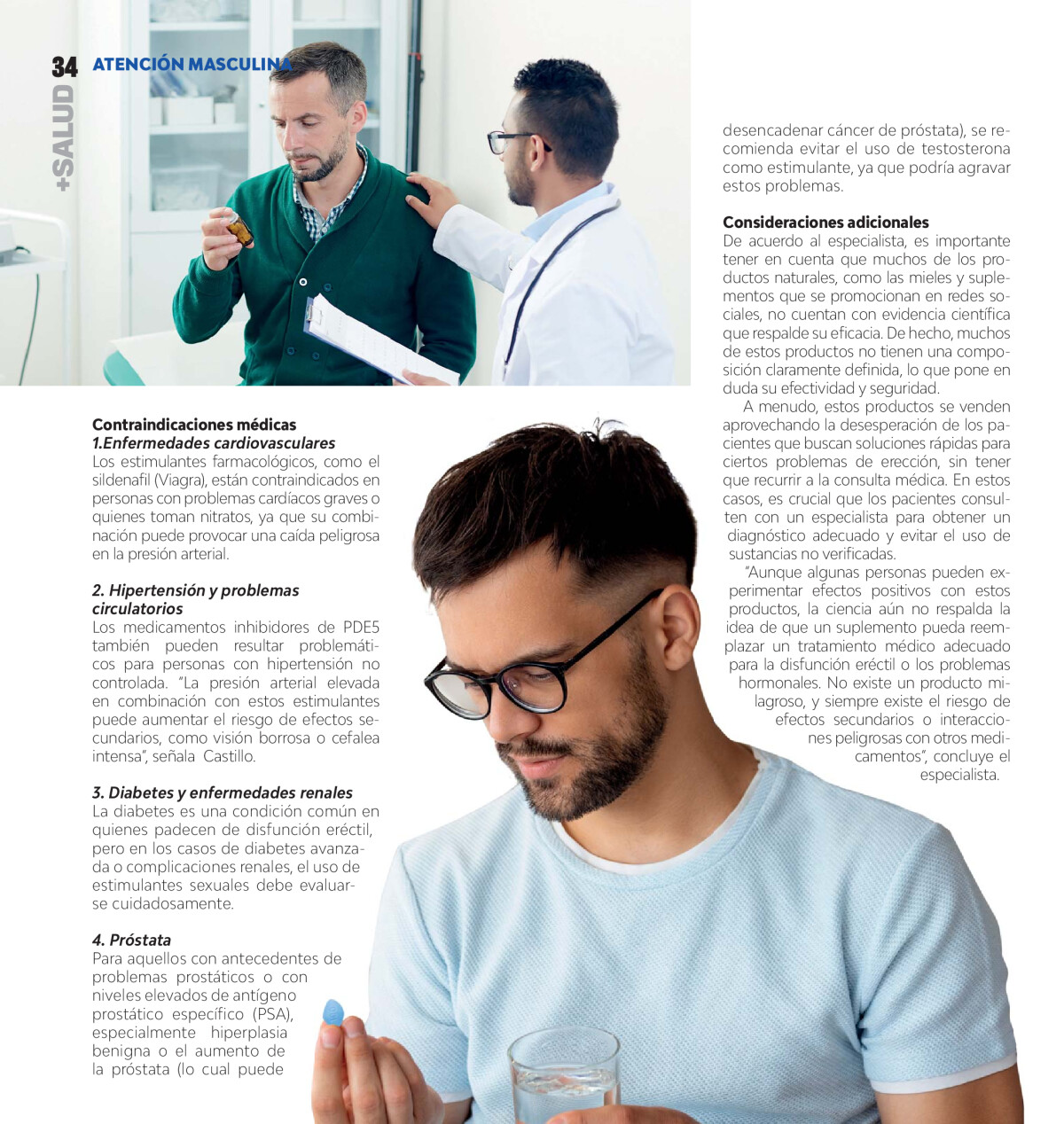 34 ATENCIÓN MASCULINA

+SALUD

Contraindicaciones médicas
1.Enfermedades cardiovasculares
Los estimulantes farmacológicos, como el sildenafil (Viagra), están contraindicados en personas con problemas cardíacos graves o quienes toman nitratos, ya que su combinación puede provocar una caída peligrosa en la presión arterial.

2. Hipertensión y problemas circulatorios
Los medicamentos inhibidores de PDE5 también pueden resultar problemáticos para personas con hipertensión no controlada. "La presión arterial elevada en combinación con estos estimulantes puede aumentar el riesgo de efectos secundarios, como visión borrosa o cefalea intensa", señala Castillo.

3. Diabetes y enfermedades renales
La diabetes es una condición común en quienes padecen de disfunción eréctil, pero en los casos de diabetes avanzada o complicaciones renales, el uso de estimulantes sexuales debe evaluarse cuidadosamente.

4. Próstata
Para aquellos con antecedentes de problemas prostáticos o con niveles elevados de antígeno prostático específico (PSA), especialmente hiperplasia benigna o el aumento de la próstata (lo cual puede desencadenar cáncer de próstata), se recomienda evitar el uso de testosterona como estimulante, ya que podría agravar estos problemas.

Consideraciones adicionales
De acuerdo al especialista, es importante tener en cuenta que muchos de los productos naturales, como las mieles y suplementos que se promocionan en redes sociales, no cuentan con evidencia científica que respalde su eficacia. De hecho, muchos de estos productos no tienen una composición claramente definida, lo que pone en duda su efectividad y seguridad.

A menudo, estos productos se venden aprovechando la desesperación de los pacientes que buscan soluciones rápidas para ciertos problemas de erección, sin tener que recurrir a la consulta médica. En estos casos, es crucial que los pacientes consulten con un especialista para obtener un diagnóstico adecuado y evitar el uso de sustancias no verificadas.

"Aunque algunas personas pueden experimentar efectos positivos con estos productos, la ciencia aún no respalda la idea de que un suplemento pueda reemplazar un tratamiento médico adecuado para la disfunción eréctil o los problemas hormonales. No existe un producto milagroso, y siempre existe el riesgo de efectos secundarios o interacciones peligrosas con otros medicamentos", concluye el especialista.